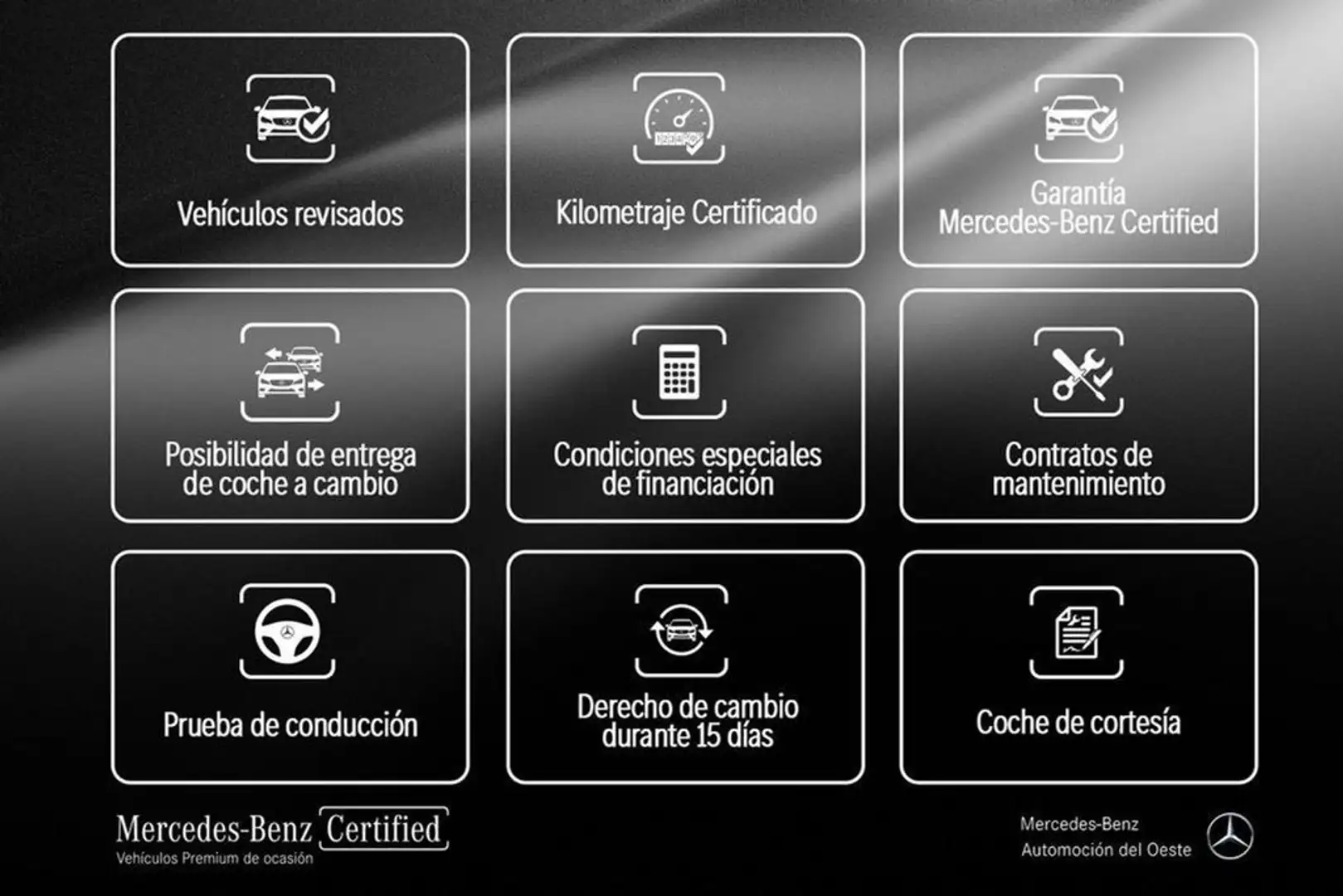 Vehículos revisados

Kilometraje Certificado

Garantía Mercedes-Benz Certified

Posibilidad de entrega de coche a cambio

Condiciones especiales de financiación

Contratos de mantenimiento

Prueba de conducción

Derecho de cambio durante 15 días

Coche de cortesía

Mercedes-Benz Certified
Vehículos Premium de ocasión

Mercedes-Benz
Automoción del Oeste